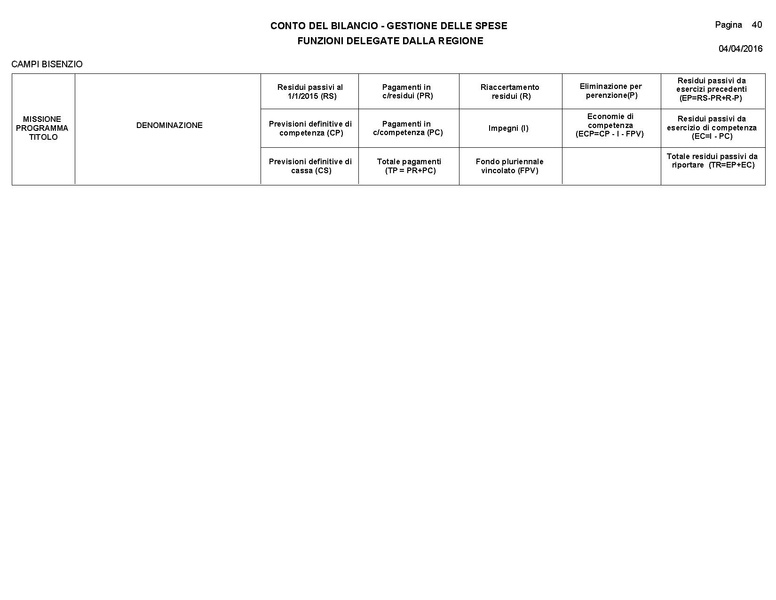 CONTO DEL BILANCIO - GESTIONE DELLE SPESE
FUNZIONI DELEGATE DALLA REGIONE

Pagina 40
04/04/2016

CAMPI BISENZIO

| MISSIONE PROGRAMMA TITOLO | DENOMINAZIONE | Residui passivi al 1/1/2015 (RS) | Pagamenti in c/residui (PR) | Riaccertamento residui (R) | Eliminazione per perenzione(P) | Residui passivi da esercizi precedenti (EP=RS-PR+R-P) |
|---|---|---|---|---|---|---|
| | | Previsioni definitive di competenza (CP) | Pagamenti in c/competenza (PC) | Impegni (I) | Economie di competenza (ECP=CP - I - FPV) | Residui passivi da esercizio di competenza (EC=I - PC) |
| | | Previsioni definitive di cassa (CS) | Totale pagamenti (TP = PR+PC) | Fondo pluriennale vincolato (FPV) | | Totale residui passivi da riportare (TR=EP+EC) |